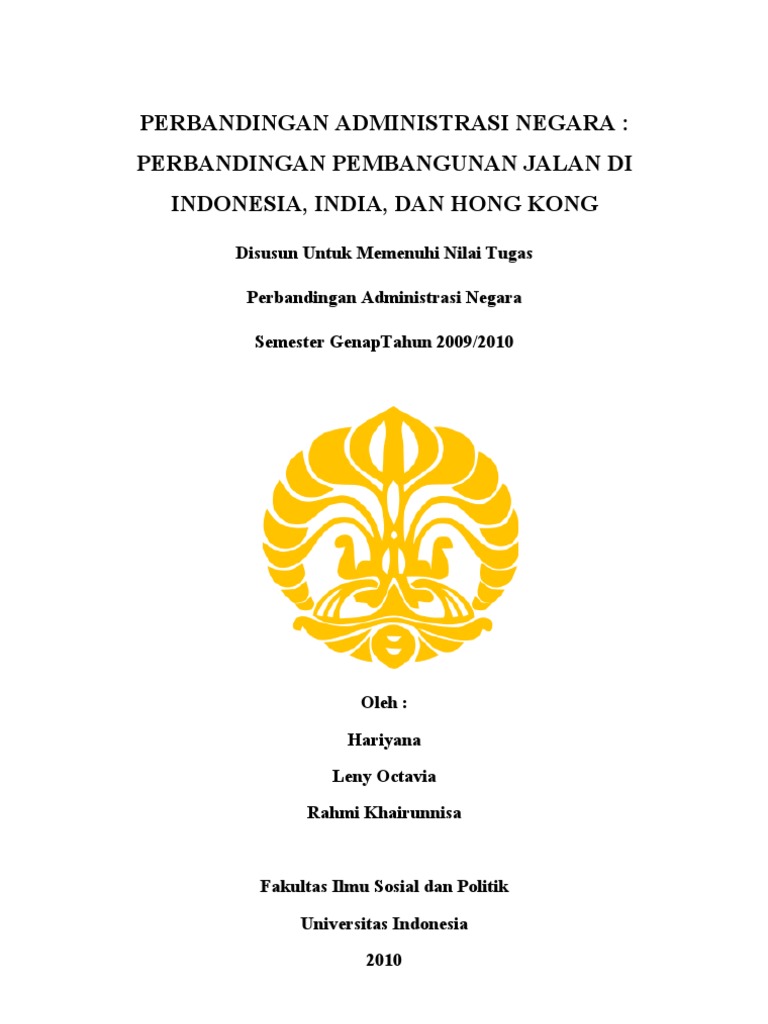 PERBANDINGAN ADMINISTRASI NEGARA : PERBANDINGAN PEMBANGUNAN JALAN DI INDONESIA, INDIA, DAN HONG KONG

Disusun Untuk Memenuhi Nilai Tugas

Perbandingan Administrasi Negara

Semester GenapTahun 2009/2010

Oleh :

Hariyana

Leny Octavia

Rahmi Khairunnisa

Fakultas Ilmu Sosial dan Politik

Universitas Indonesia

2010